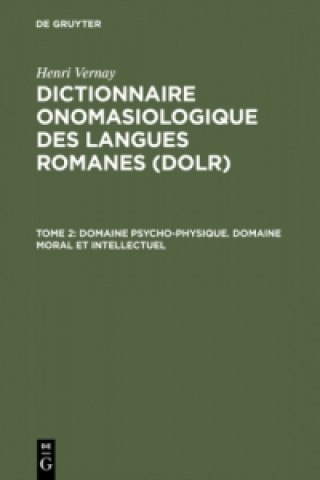 DE GRUYTER

Henri Vernay

DICTIONNAIRE ONOMASIOLOGIQUE DES LANGUES ROMANES (DOLR)

TOME 2: DOMAINE PSYCHO-PHYSIQUE. DOMAINE MORAL ET INTELLECTUEL

DE G